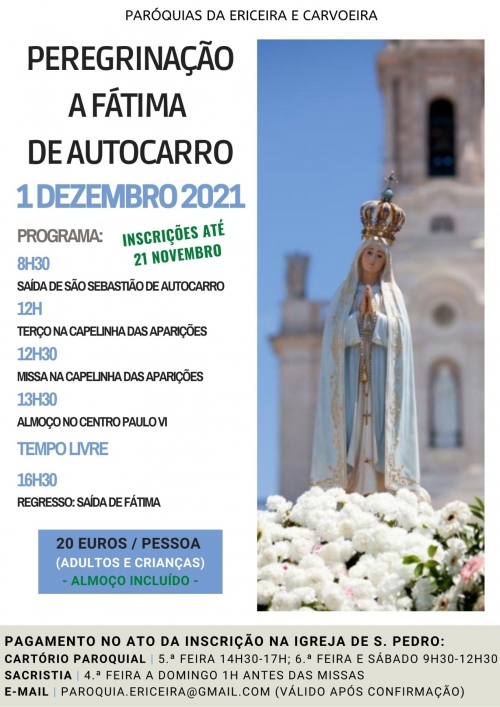 PARÓQUIAS DA ERICEIRA E CARVOEIRA

PEREGRINAÇÃO
A FÁTIMA
DE AUTOCARRO

1 DEZEMBRO 2021

PROGRAMA:

INSCRIÇÕES ATÉ
21 NOVEMBRO

8H30
SAÍDA DE SÃO SEBASTIÃO DE AUTOCARRO

12H
TERÇO NA CAPELINHA DAS APARIÇÕES

12H30
MISSA NA CAPELINHA DAS APARIÇÕES

13H30
ALMOÇO NO CENTRO PAULO VI

TEMPO LIVRE

16H30
REGRESSO: SAÍDA DE FÁTIMA

20 EUROS / PESSOA
(ADULTOS E CRIANÇAS)
- ALMOÇO INCLUÍDO -

PAGAMENTO NO ATO DA INSCRIÇÃO NA IGREJA DE S. PEDRO:
CARTÓRIO PAROQUIAL | 5.ª FEIRA 14H30-17H; 6.ª FEIRA E SÁBADO 9H30-12H30
SACRISTIA | 4.ª FEIRA A DOMINGO 1H ANTES DAS MISSAS
E-MAIL | PAROQUIA.ERICEIRA@GMAIL.COM (VÁLIDO APÓS CONFIRMAÇÃO)